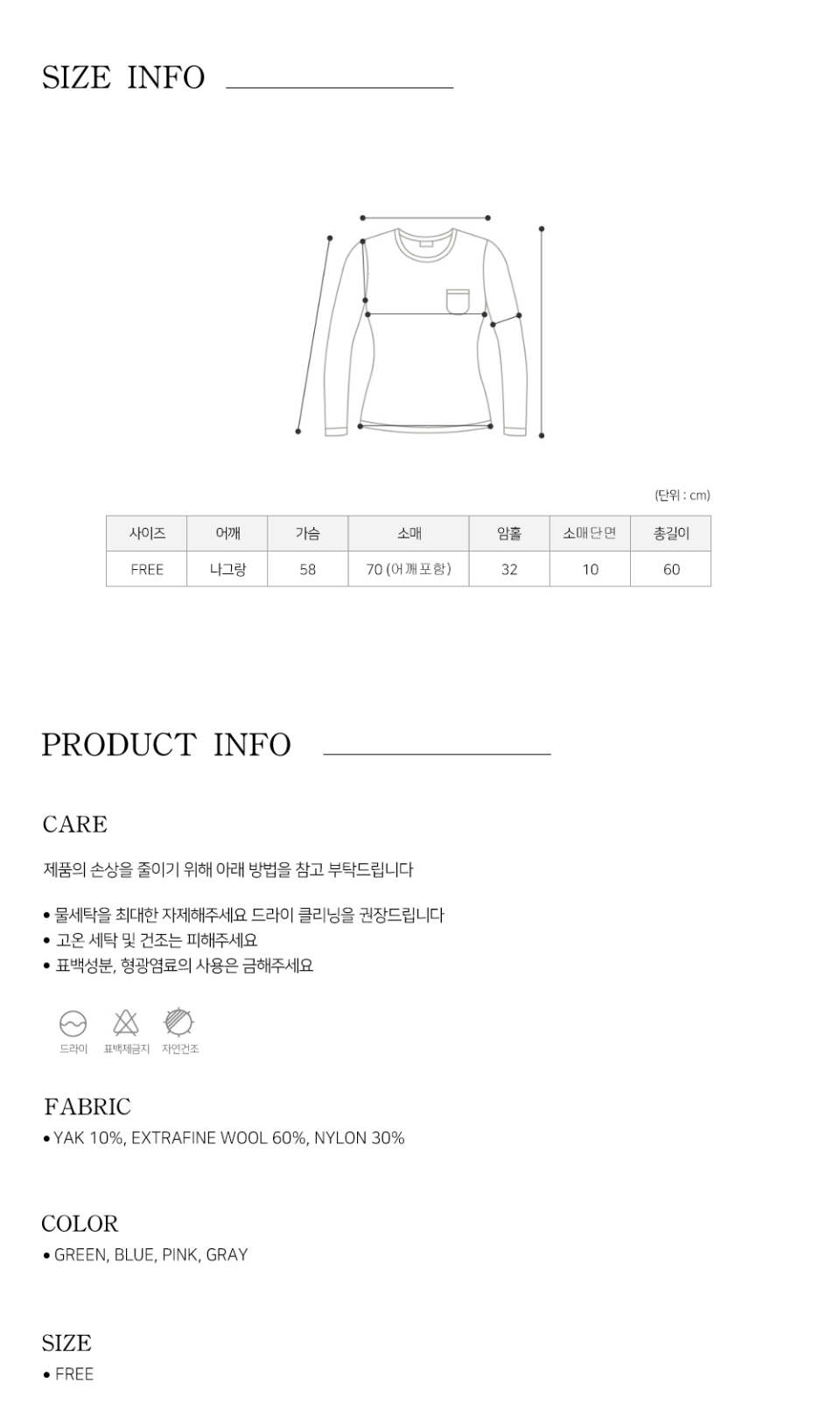 SIZE INFO

(단위 : cm)

| 사이즈 | 어깨 | 가슴 | 소매 | 암홀 | 소매단면 | 총길이 |
|---|---|---|---|---|---|---|
| FREE | 나그랑 | 58 | 70 (어깨포함) | 32 | 10 | 60 |

PRODUCT INFO

CARE

제품의 손상을 줄이기 위해 아래 방법을 참고 부탁드립니다

• 물세탁을 최대한 자제해주세요 드라이 클리닝을 권장드립니다
• 고온 세탁 및 건조는 피해주세요
• 표백성분, 형광염료의 사용은 금해주세요

드라이 표백제금지 자연건조

FABRIC
• YAK 10%, EXTRAFINE WOOL 60%, NYLON 30%

COLOR
• GREEN, BLUE, PINK, GRAY

SIZE
• FREE